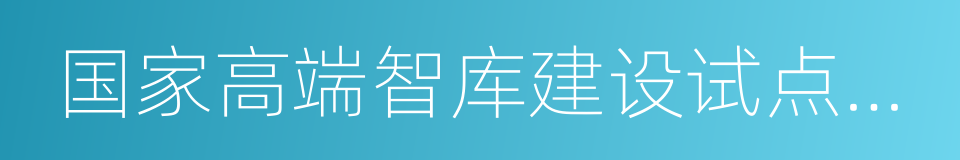 国家高端智库建设试点...